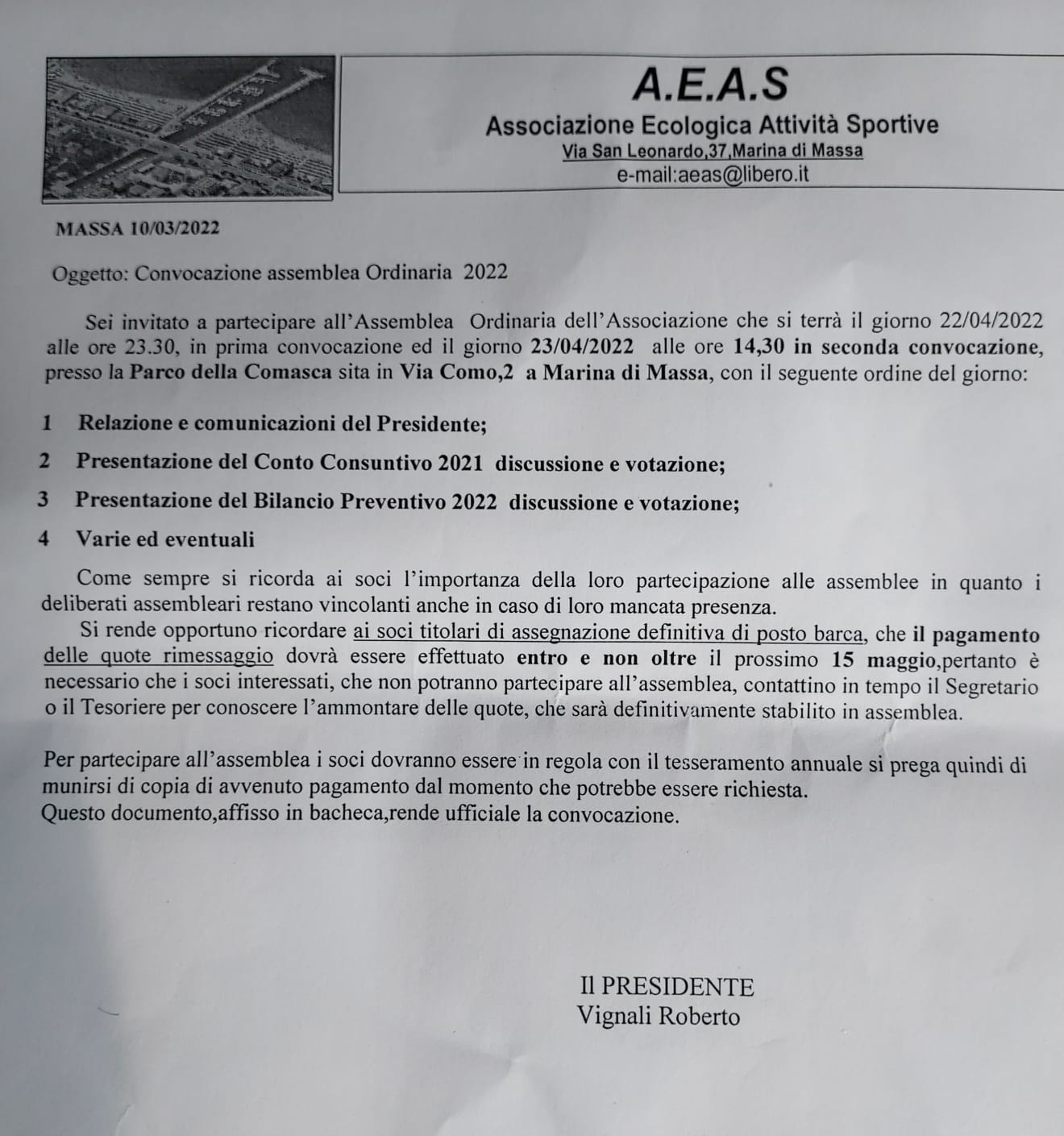 A.E.A.S
Associazione Ecologica Attività Sportive
Via San Leonardo,37,Marina di Massa
e-mail:aeas@libero.it

MASSA 10/03/2022

Oggetto: Convocazione assemblea Ordinaria 2022

Sei invitato a partecipare all'Assemblea Ordinaria dell'Associazione che si terrà il giorno 22/04/2022 alle ore 23.30, in prima convocazione ed il giorno 23/04/2022 alle ore 14,30 in seconda convocazione, presso la Parco della Comasca sita in Via Como,2 a Marina di Massa, con il seguente ordine del giorno:

1 Relazione e comunicazioni del Presidente;

2 Presentazione del Conto Consuntivo 2021 discussione e votazione;

3 Presentazione del Bilancio Preventivo 2022 discussione e votazione;

4 Varie ed eventuali

Come sempre si ricorda ai soci l'importanza della loro partecipazione alle assemblee in quanto i deliberati assembleari restano vincolanti anche in caso di loro mancata presenza.

Si rende opportuno ricordare ai soci titolari di assegnazione definitiva di posto barca, che il pagamento delle quote rimessaggio dovrà essere effettuato entro e non oltre il prossimo 15 maggio,pertanto è necessario che i soci interessati, che non potranno partecipare all'assemblea, contattino in tempo il Segretario o il Tesoriere per conoscere l'ammontare delle quote, che sarà definitivamente stabilito in assemblea.

Per partecipare all'assemblea i soci dovranno essere in regola con il tesseramento annuale si prega quindi di munirsi di copia di avvenuto pagamento dal momento che potrebbe essere richiesta.
Questo documento,affisso in bacheca,rende ufficiale la convocazione.

Il PRESIDENTE
Vignali Roberto